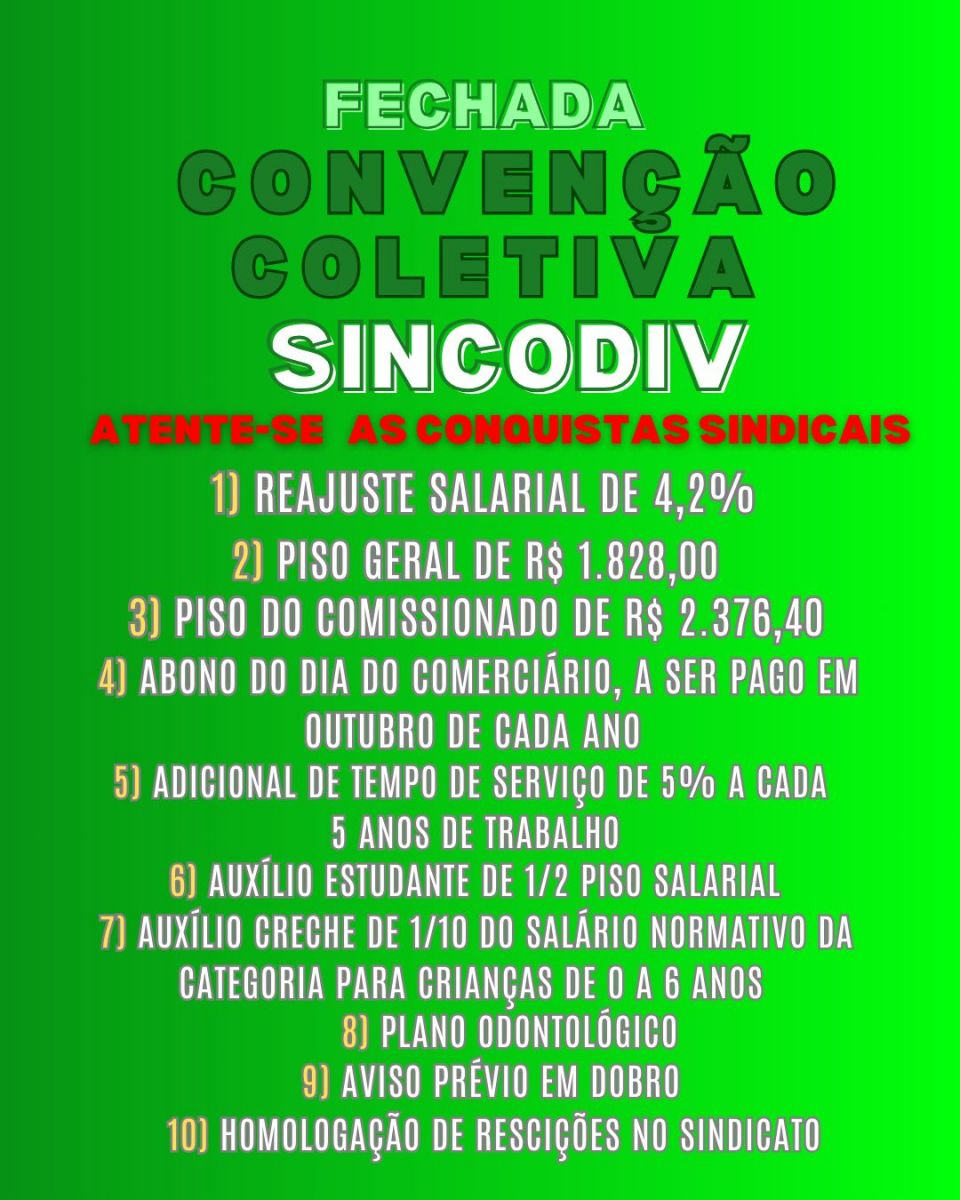 FECHADA
CONVENÇÃO
COLETIVA
SINCODIV

ATENTE-SE AS CONQUISTAS SINDICAIS

1) REAJUSTE SALARIAL DE 4,2%
2) PISO GERAL DE R$ 1.828,00
3) PISO DO COMISSIONADO DE R$ 2.376,40
4) ABONO DO DIA DO COMERCIÁRIO, A SER PAGO EM OUTUBRO DE CADA ANO
5) ADICIONAL DE TEMPO DE SERVIÇO DE 5% A CADA 5 ANOS DE TRABALHO
6) AUXÍLIO ESTUDANTE DE 1/2 PISO SALARIAL
7) AUXÍLIO CRECHE DE 1/10 DO SALÁRIO NORMATIVO DA CATEGORIA PARA CRIANÇAS DE 0 A 6 ANOS
8) PLANO ODONTOLÓGICO
9) AVISO PRÉVIO EM DOBRO
10) HOMOLOGAÇÃO DE RESCIÇÕES NO SINDICATO